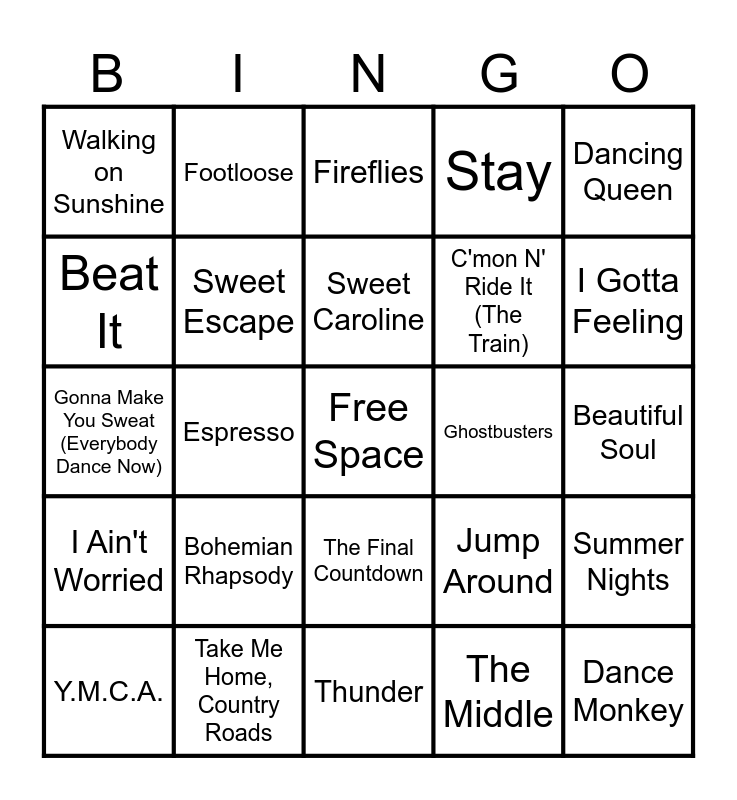 | B | I | N | G | O |
|---|---|---|---|---|
| Walking on Sunshine | Footloose | Fireflies | Stay | Dancing Queen |
| Beat It | Sweet Escape | Sweet Caroline | C'mon N' Ride It (The Train) | I Gotta Feeling |
| Gonna Make You Sweat (Everybody Dance Now) | Espresso | Free Space | Ghostbusters | Beautiful Soul |
| I Ain't Worried | Bohemian Rhapsody | The Final Countdown | Jump Around | Summer Nights |
| Y.M.C.A. | Take Me Home, Country Roads | Thunder | The Middle | Dance Monkey |